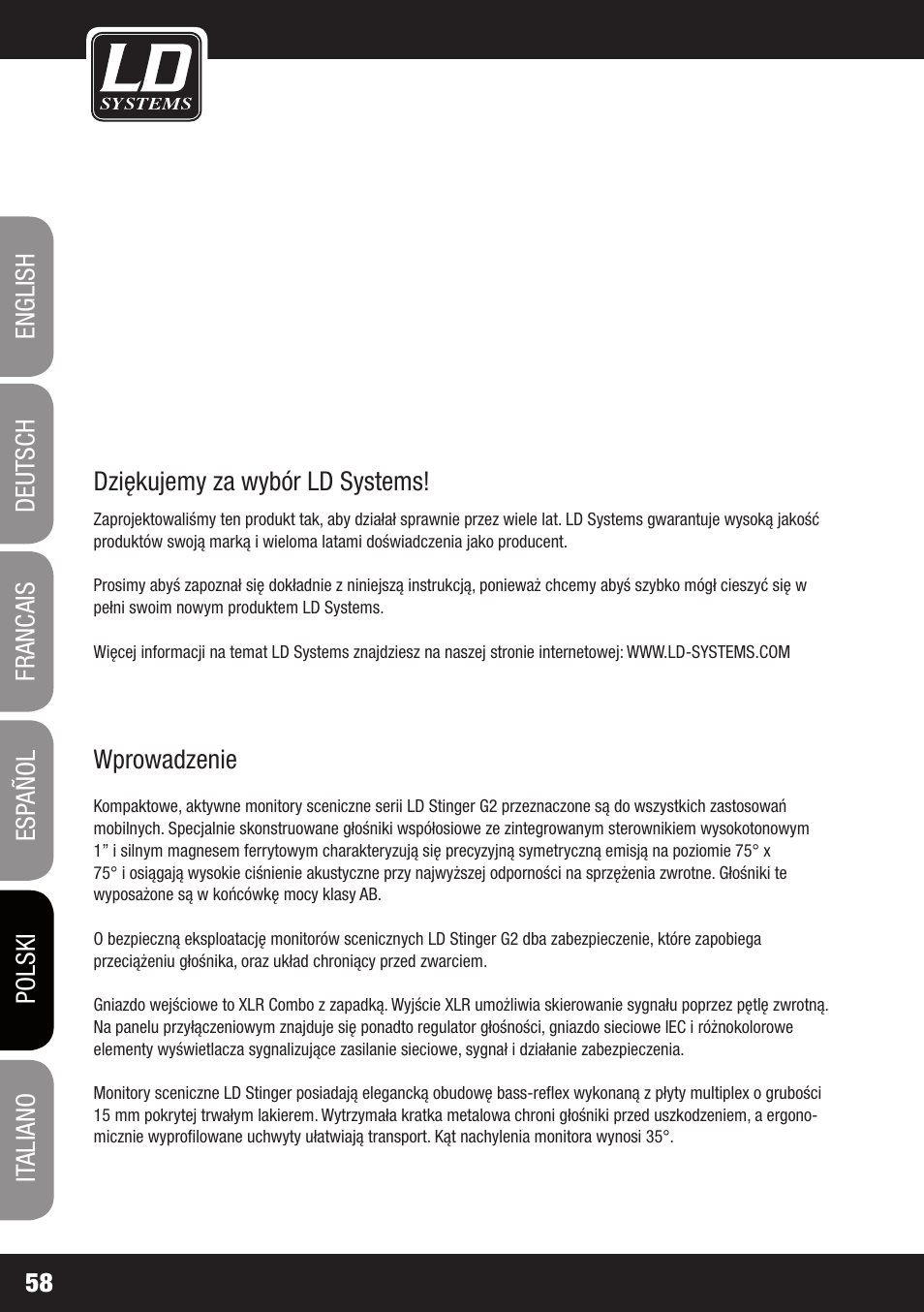 LD SYSTEMS

ENGLISH

DEUTSCH

FRANCAIS

ESPAÑOL

POLSKI

ITALIANO

Dziękujemy za wybór LD Systems!

Zaprojektowaliśmy ten produkt tak, aby działał sprawnie przez wiele lat. LD Systems gwarantuje wysoką jakość produktów swoją marką i wieloma latami doświadczenia jako producent.

Prosimy abyś zapoznał się dokładnie z niniejszą instrukcją, ponieważ chcemy abyś szybko mógł cieszyć się w pełni swoim nowym produktem LD Systems.

Więcej informacji na temat LD Systems znajdziesz na naszej stronie internetowej: WWW.LD-SYSTEMS.COM

Wprowadzenie

Kompaktowe, aktywne monitory sceniczne serii LD Stinger G2 przeznaczone są do wszystkich zastosowań mobilnych. Specjalnie skonstruowane głośniki współosiowe ze zintegrowanym sterownikiem wysokotonowym 1” i silnym magnesem ferrytowym charakteryzują się precyzyjną symetryczną emisją na poziomie 75° x 75° i osiągają wysokie ciśnienie akustyczne przy najwyższej odporności na sprzężenia zwrotne. Głośniki te wyposażone są w końcówkę mocy klasy AB.

O bezpieczną eksploatację monitorów scenicznych LD Stinger G2 dba zabezpieczenie, które zapobiega przeciążeniu głośnika, oraz układ chroniący przed zwarciem.

Gniazdo wejściowe to XLR Combo z zapadką. Wyjście XLR umożliwia skierowanie sygnału poprzez pętlę zwrotną. Na panelu przyłączeniowym znajduje się ponadto regulator głośności, gniazdo sieciowe IEC i różnokolorowe elementy wyświetlacza sygnalizujące zasilanie sieciowe, sygnał i działanie zabezpieczenia.

Monitory sceniczne LD Stinger posiadają elegancką obudowę bass-reflex wykonaną z płyty multiplex o grubości 15 mm pokrytej trwałym lakierem. Wytrzymała kratka metalowa chroni głośniki przed uszkodzeniem, a ergonomicznie wyprofilowane uchwyty ułatwiają transport. Kąt nachylenia monitora wynosi 35°.

58